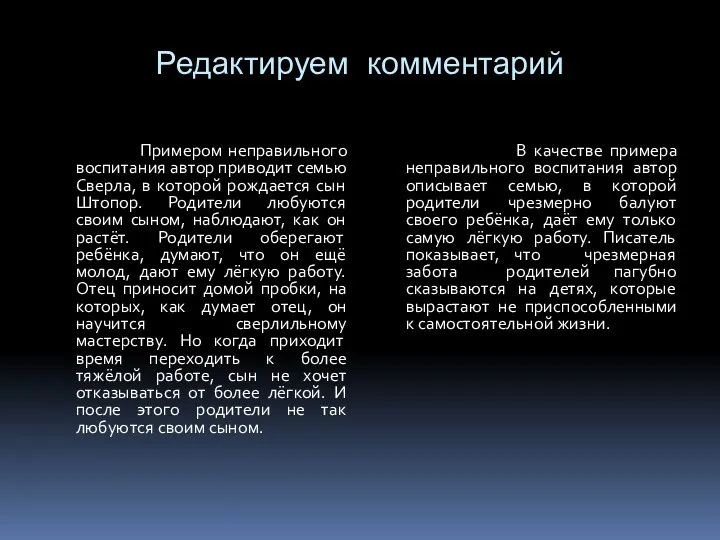 Редактируем комментарий

Примером неправильного воспитания автор приводит семью Сверла, в которой рождается сын Штопор. Родители любуются своим сыном, наблюдают, как он растёт. Родители оберегают ребёнка, думают, что он ещё молод, дают ему лёгкую работу. Отец приносит домой пробки, на которых, как думает отец, он научится сверлильному мастерству. Но когда приходит время переходить к более тяжёлой работе, сын не хочет отказываться от более лёгкой. И после этого родители не так любуются своим сыном.

В качестве примера неправильного воспитания автор описывает семью, в которой родители чрезмерно балуют своего ребёнка, даёт ему только самую лёгкую работу. Писатель показывает, что чрезмерная забота родителей пагубно сказываются на детях, которые вырастают не приспособленными к самостоятельной жизни.